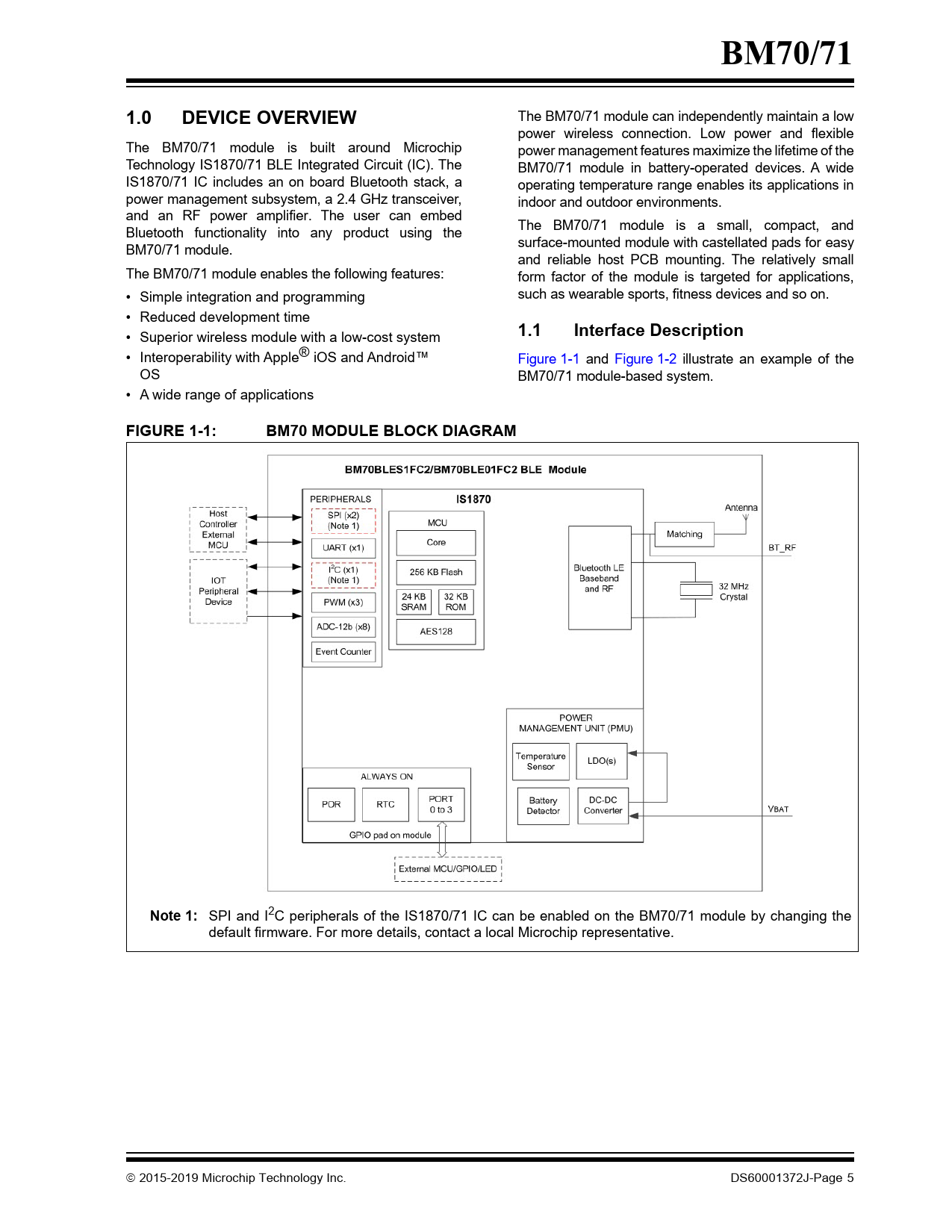 BM70/71

1.0 DEVICE OVERVIEW

The BM70/71 module is built around Microchip Technology IS1870/71 BLE Integrated Circuit (IC). The IS1870/71 IC includes an on board Bluetooth stack, a power management subsystem, a 2.4 GHz transceiver, and an RF power amplifier. The user can embed Bluetooth functionality into any product using the BM70/71 module.

The BM70/71 module enables the following features:

• Simple integration and programming
• Reduced development time
• Superior wireless module with a low-cost system
• Interoperability with Apple® iOS and Android™ OS
• A wide range of applications

The BM70/71 module can independently maintain a low power wireless connection. Low power and flexible power management features maximize the lifetime of the BM70/71 module in battery-operated devices. A wide operating temperature range enables its applications in indoor and outdoor environments.

The BM70/71 module is a small, compact, and surface-mounted module with castellated pads for easy and reliable host PCB mounting. The relatively small form factor of the module is targeted for applications, such as wearable sports, fitness devices and so on.

1.1 Interface Description

Figure 1-1 and Figure 1-2 illustrate an example of the BM70/71 module-based system.

FIGURE 1-1: BM70 MODULE BLOCK DIAGRAM

BM70BLES1FC2/BM70BLE01FC2 BLE Module

Host Controller External MCU

IOT Peripheral Device

PERIPHERALS

SPI (x2) (Note 1)

UART (x1)

$I^2C$ (x1) (Note 1)

PWM (x3)

ADC-12b (x8)

Event Counter

IS1870

MCU

Core

256 KB Flash

24 KB SRAM

32 KB ROM

AES128

Bluetooth LE Baseband and RF

Matching

Antenna

BT_RF

32 MHz Crystal

POWER MANAGEMENT UNIT (PMU)

Temperature Sensor

LDO(s)

Battery Detector

DC-DC Converter

VBAT

ALWAYS ON

POR

RTC

PORT 0 to 3

GPIO pad on module

External MCU/GPIO/LED

Note 1: SPI and $I^2C$ peripherals of the IS1870/71 IC can be enabled on the BM70/71 module by changing the default firmware. For more details, contact a local Microchip representative.

© 2015-2019 Microchip Technology Inc.

DS60001372J-Page 5